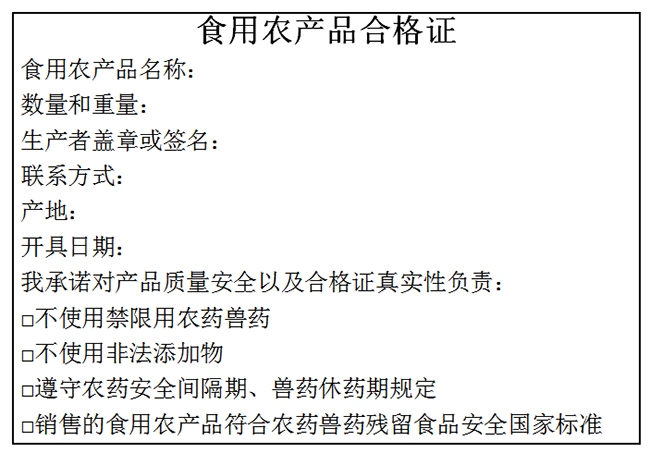 食用农产品合格证

食用农产品名称：
数量和重量：
生产者盖章或签名：
联系方式：
产地：
开具日期：
我承诺对产品质量安全以及合格证真实性负责：
□不使用禁限用农药兽药
□不使用非法添加物
□遵守农药安全间隔期、兽药休药期规定
□销售的食用农产品符合农药兽药残留食品安全国家标准